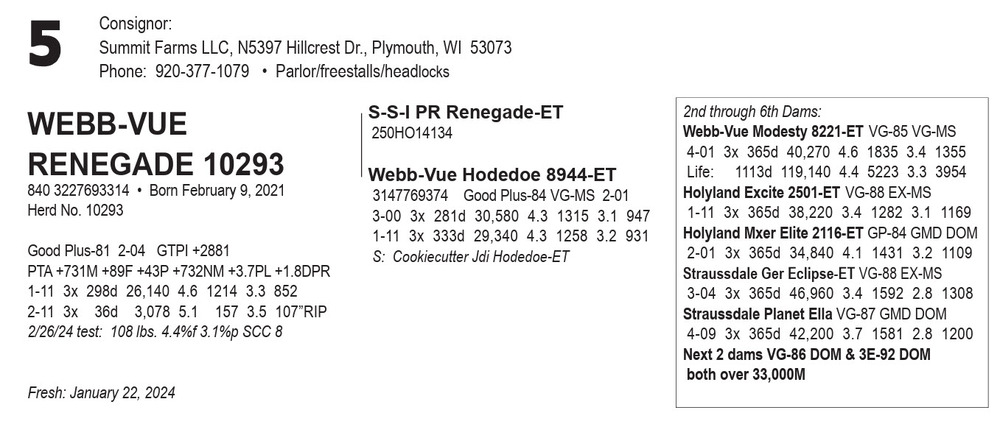 5

Consignor:
Summit Farms LLC, N5397 Hillcrest Dr., Plymouth, WI 53073
Phone: 920-377-1079 • Parlor/freestalls/headlocks

WEBB-VUE RENEGADE 10293
840 3227693314 • Born February 9, 2021
Herd No. 10293

Good Plus-81 2-04 GTPI +2881
PTA +731M +89F +43P +732NM +3.7PL +1.8DPR
1-11 3x 298d 26,140 4.6 1214 3.3 852
2-11 3x 36d 3,078 5.1 157 3.5 107"RIP
2/26/24 test: 108 lbs. 4.4%f 3.1%p SCC 8

Fresh: January 22, 2024

S-S-I PR Renegade-ET
250HO14134

Webb-Vue Hodedoe 8944-ET
3147769374 Good Plus-84 VG-MS 2-01
3-00 3x 281d 30,580 4.3 1315 3.1 947
1-11 3x 333d 29,340 4.3 1258 3.2 931
S: Cookiecutter Jdi Hodedoe-ET

2nd through 6th Dams:
Webb-Vue Modesty 8221-ET VG-85 VG-MS
4-01 3x 365d 40,270 4.6 1835 3.4 1355
Life: 1113d 119,140 4.4 5223 3.3 3954
Holyland Excite 2501-ET VG-88 EX-MS
1-11 3x 365d 38,220 3.4 1282 3.1 1169
Holyland Mxer Elite 2116-ET GP-84 GMD DOM
2-01 3x 365d 34,840 4.1 1431 3.2 1109
Straussdale Ger Eclipse-ET VG-88 EX-MS
3-04 3x 365d 46,960 3.4 1592 2.8 1308
Straussdale Planet Ella VG-87 GMD DOM
4-09 3x 365d 42,200 3.7 1581 2.8 1200
Next 2 dams VG-86 DOM & 3E-92 DOM both over 33,000M